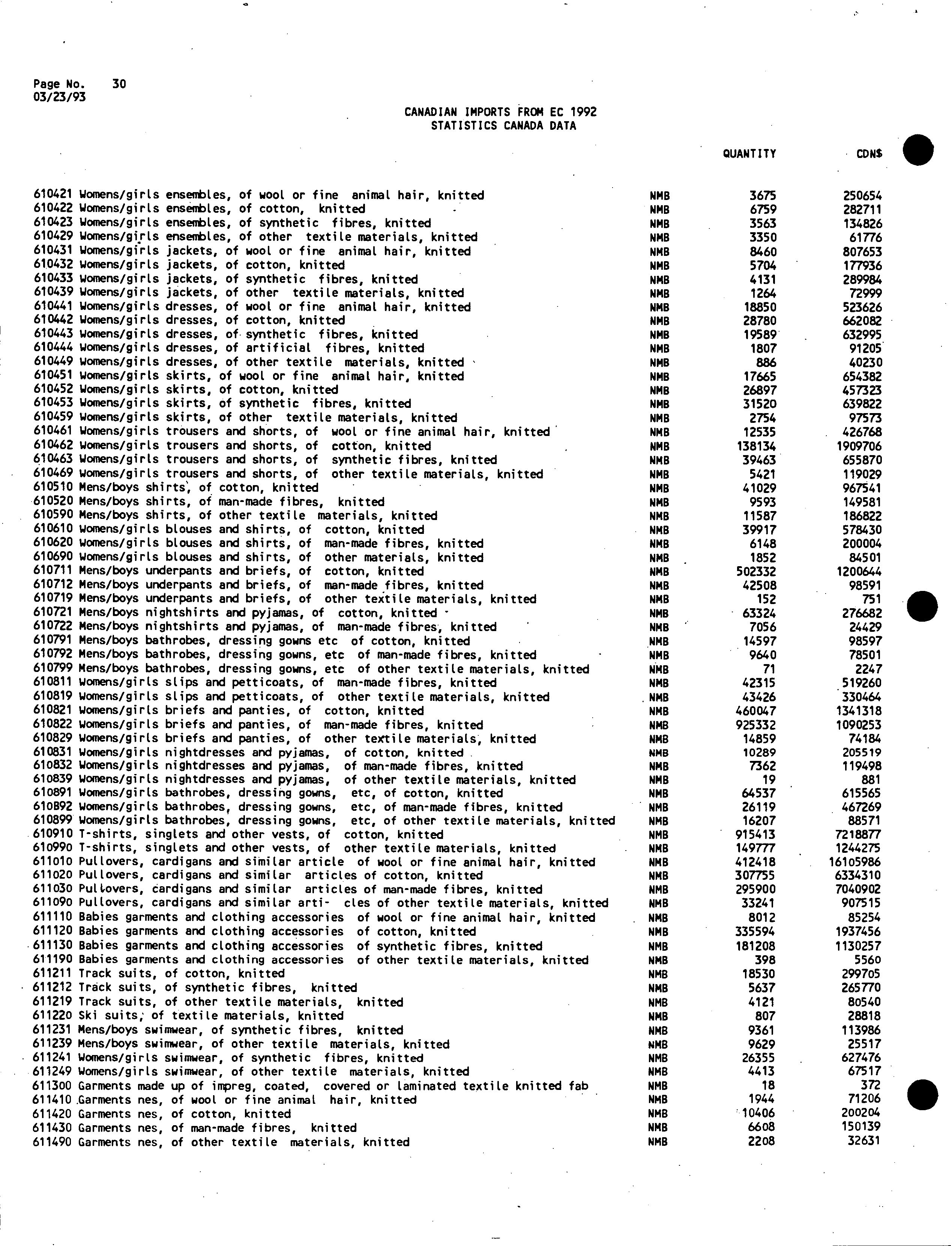 Page No. 30
03/23/93

CANADIAN IMPORTS FROM EC 1992
STATISTICS CANADA DATA

| | | QUANTITY | CDN$ |
|---|---|---|---|
| 610421 Womens/girls ensembles, of wool or fine animal hair, knitted | NMB | 3675 | 250654 |
| 610422 Womens/girls ensembles, of cotton, knitted | NMB | 6759 | 282711 |
| 610423 Womens/girls ensembles, of synthetic fibres, knitted | NMB | 3563 | 134826 |
| 610429 Womens/girls ensembles, of other textile materials, knitted | NMB | 3350 | 61776 |
| 610431 Womens/girls jackets, of wool or fine animal hair, knitted | NMB | 8460 | 807653 |
| 610432 Womens/girls jackets, of cotton, knitted | NMB | 5704 | 177936 |
| 610433 Womens/girls jackets, of synthetic fibres, knitted | NMB | 4131 | 289984 |
| 610439 Womens/girls jackets, of other textile materials, knitted | NMB | 1264 | 72999 |
| 610441 Womens/girls dresses, of wool or fine animal hair, knitted | NMB | 18850 | 523626 |
| 610442 Womens/girls dresses, of cotton, knitted | NMB | 28780 | 662082 |
| 610443 Womens/girls dresses, of synthetic fibres, knitted | NMB | 19589 | 632995 |
| 610444 Womens/girls dresses, of artificial fibres, knitted | NMB | 1807 | 91205 |
| 610449 Womens/girls dresses, of other textile materials, knitted | NMB | 886 | 40230 |
| 610451 Womens/girls skirts, of wool or fine animal hair, knitted | NMB | 17665 | 654382 |
| 610452 Womens/girls skirts, of cotton, knitted | NMB | 26897 | 457323 |
| 610453 Womens/girls skirts, of synthetic fibres, knitted | NMB | 31520 | 639822 |
| 610459 Womens/girls skirts, of other textile materials, knitted | NMB | 2754 | 97573 |
| 610461 Womens/girls trousers and shorts, of wool or fine animal hair, knitted | NMB | 12535 | 426768 |
| 610462 Womens/girls trousers and shorts, of cotton, knitted | NMB | 138134 | 1909706 |
| 610463 Womens/girls trousers and shorts, of synthetic fibres, knitted | NMB | 39463 | 655870 |
| 610469 Womens/girls trousers and shorts, of other textile materials, knitted | NMB | 5421 | 119029 |
| 610510 Mens/boys shirts, of cotton, knitted | NMB | 41029 | 967541 |
| 610520 Mens/boys shirts, of man-made fibres, knitted | NMB | 9593 | 149581 |
| 610590 Mens/boys shirts, of other textile materials, knitted | NMB | 11587 | 186822 |
| 610610 Womens/girls blouses and shirts, of cotton, knitted | NMB | 39917 | 578430 |
| 610620 Womens/girls blouses and shirts, of man-made fibres, knitted | NMB | 6148 | 200004 |
| 610690 Womens/girls blouses and shirts, of other materials, knitted | NMB | 1852 | 84501 |
| 610711 Mens/boys underpants and briefs, of cotton, knitted | NMB | 502332 | 1200644 |
| 610712 Mens/boys underpants and briefs, of man-made fibres, knitted | NMB | 42508 | 98591 |
| 610719 Mens/boys underpants and briefs, of other textile materials, knitted | NMB | 152 | 751 |
| 610721 Mens/boys nightshirts and pyjamas, of cotton, knitted | NMB | 63324 | 276682 |
| 610722 Mens/boys nightshirts and pyjamas, of man-made fibres, knitted | NMB | 7056 | 24429 |
| 610791 Mens/boys bathrobes, dressing gowns etc of cotton, knitted | NMB | 14597 | 98597 |
| 610792 Mens/boys bathrobes, dressing gowns, etc of man-made fibres, knitted | NMB | 9640 | 78501 |
| 610799 Mens/boys bathrobes, dressing gowns, etc of other textile materials, knitted | NMB | 71 | 2247 |
| 610811 Womens/girls slips and petticoats, of man-made fibres, knitted | NMB | 42315 | 519260 |
| 610819 Womens/girls slips and petticoats, of other textile materials, knitted | NMB | 43426 | 330464 |
| 610821 Womens/girls briefs and panties, of cotton, knitted | NMB | 460047 | 1341318 |
| 610822 Womens/girls briefs and panties, of man-made fibres, knitted | NMB | 925332 | 1090253 |
| 610829 Womens/girls briefs and panties, of other textile materials, knitted | NMB | 14859 | 74184 |
| 610831 Womens/girls nightdresses and pyjamas, of cotton, knitted | NMB | 10289 | 205519 |
| 610832 Womens/girls nightdresses and pyjamas, of man-made fibres, knitted | NMB | 7362 | 119498 |
| 610839 Womens/girls nightdresses and pyjamas, of other textile materials, knitted | NMB | 19 | 881 |
| 610891 Womens/girls bathrobes, dressing gowns, etc, of cotton, knitted | NMB | 64537 | 615565 |
| 610892 Womens/girls bathrobes, dressing gowns, etc, of man-made fibres, knitted | NMB | 26119 | 467269 |
| 610899 Womens/girls bathrobes, dressing gowns, etc, of other textile materials, knitted | NMB | 16207 | 88571 |
| 610910 T-shirts, singlets and other vests, of cotton, knitted | NMB | 915413 | 7218877 |
| 610990 T-shirts, singlets and other vests, of other textile materials, knitted | NMB | 149777 | 1244275 |
| 611010 Pullovers, cardigans and similar article of wool or fine animal hair, knitted | NMB | 412418 | 16105986 |
| 611020 Pullovers, cardigans and similar articles of cotton, knitted | NMB | 307755 | 6334310 |
| 611030 Pullovers, cardigans and similar articles of man-made fibres, knitted | NMB | 295900 | 7040902 |
| 611090 Pullovers, cardigans and similar arti- cles of other textile materials, knitted | NMB | 33241 | 907515 |
| 611110 Babies garments and clothing accessories of wool or fine animal hair, knitted | NMB | 8012 | 85254 |
| 611120 Babies garments and clothing accessories of cotton, knitted | NMB | 335594 | 1937456 |
| 611130 Babies garments and clothing accessories of synthetic fibres, knitted | NMB | 181208 | 1130257 |
| 611190 Babies garments and clothing accessories of other textile materials, knitted | NMB | 398 | 5560 |
| 611211 Track suits, of cotton, knitted | NMB | 18530 | 299705 |
| 611212 Track suits, of synthetic fibres, knitted | NMB | 5637 | 265770 |
| 611219 Track suits, of other textile materials, knitted | NMB | 4121 | 80540 |
| 611220 Ski suits, of textile materials, knitted | NMB | 807 | 28818 |
| 611231 Mens/boys swimwear, of synthetic fibres, knitted | NMB | 9361 | 113986 |
| 611239 Mens/boys swimwear, of other textile materials, knitted | NMB | 9629 | 25517 |
| 611241 Womens/girls swimwear, of synthetic fibres, knitted | NMB | 26355 | 627476 |
| 611249 Womens/girls swimwear, of other textile materials, knitted | NMB | 4413 | 67517 |
| 611300 Garments made up of impreg, coated, covered or laminated textile knitted fab | NMB | 18 | 372 |
| 611410 Garments nes, of wool or fine animal hair, knitted | NMB | 1944 | 71206 |
| 611420 Garments nes, of cotton, knitted | NMB | 10406 | 200204 |
| 611430 Garments nes, of man-made fibres, knitted | NMB | 6608 | 150139 |
| 611490 Garments nes, of other textile materials, knitted | NMB | 2208 | 32631 |